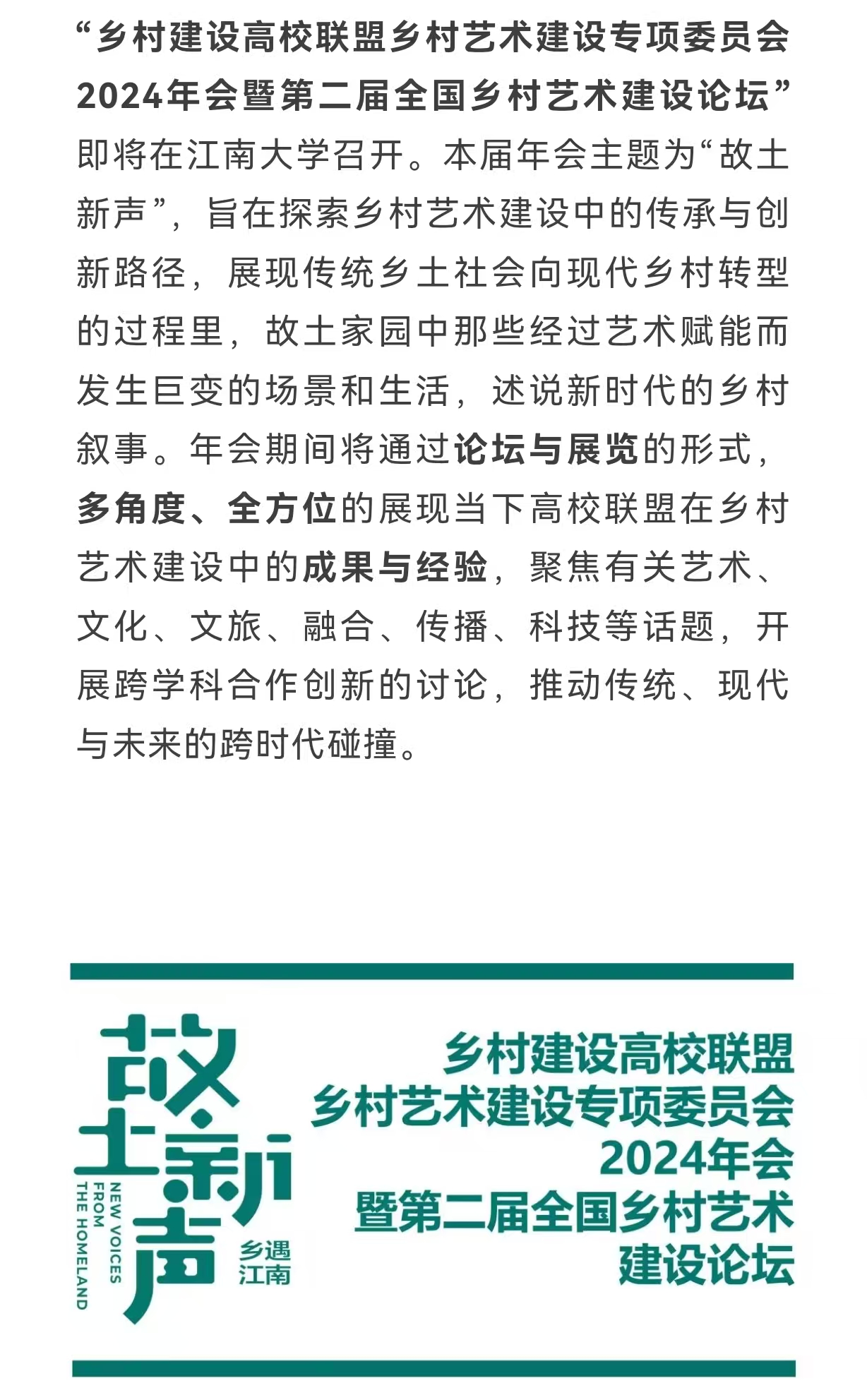 “乡村建设高校联盟乡村艺术建设专项委员会2024年会暨第二届全国乡村艺术建设论坛”即将在江南大学召开。本届年会主题为“故土新声”，旨在探索乡村艺术建设中的传承与创新路径，展现传统乡土社会向现代乡村转型的过程里，故土家园中那些经过艺术赋能而发生巨变的场景和生活，述说新时代的乡村叙事。年会期间将通过论坛与展览的形式，多角度、全方位的展现当下高校联盟在乡村艺术建设中的成果与经验，聚焦有关艺术、文化、文旅、融合、传播、科技等话题，开展跨学科合作创新的讨论，推动传统、现代与未来的跨时代碰撞。

故土新声
NEW VOICES FROM THE HOMELAND
乡遇江南

乡村建设高校联盟
乡村艺术建设专项委员会
2024年会
暨第二届全国乡村艺术
建设论坛